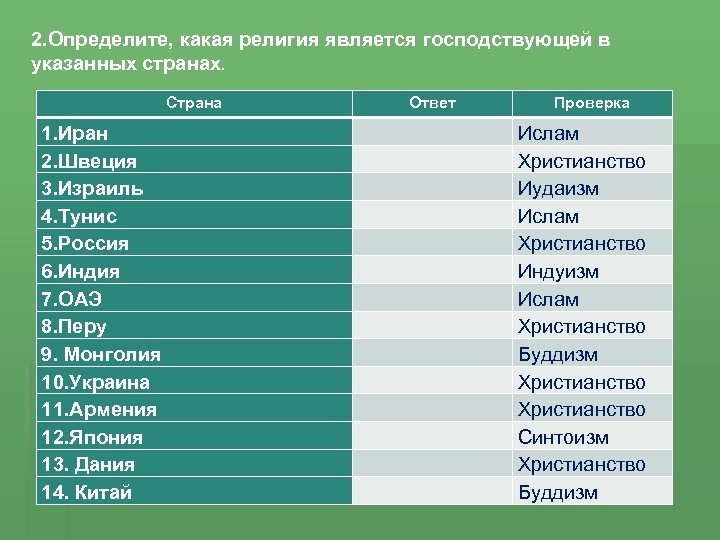 2.Определите, какая религия является господствующей в указанных странах.

| Страна | Ответ | Проверка |
|---|---|---|
| 1.Иран | | Ислам |
| 2.Швеция | | Христианство |
| 3.Израиль | | Иудаизм |
| 4.Тунис | | Ислам |
| 5.Россия | | Христианство |
| 6.Индия | | Индуизм |
| 7.ОАЭ | | Ислам |
| 8.Перу | | Христианство |
| 9. Монголия | | Буддизм |
| 10.Украина | | Христианство |
| 11.Армения | | Христианство |
| 12.Япония | | Синтоизм |
| 13. Дания | | Христианство |
| 14. Китай | | Буддизм |